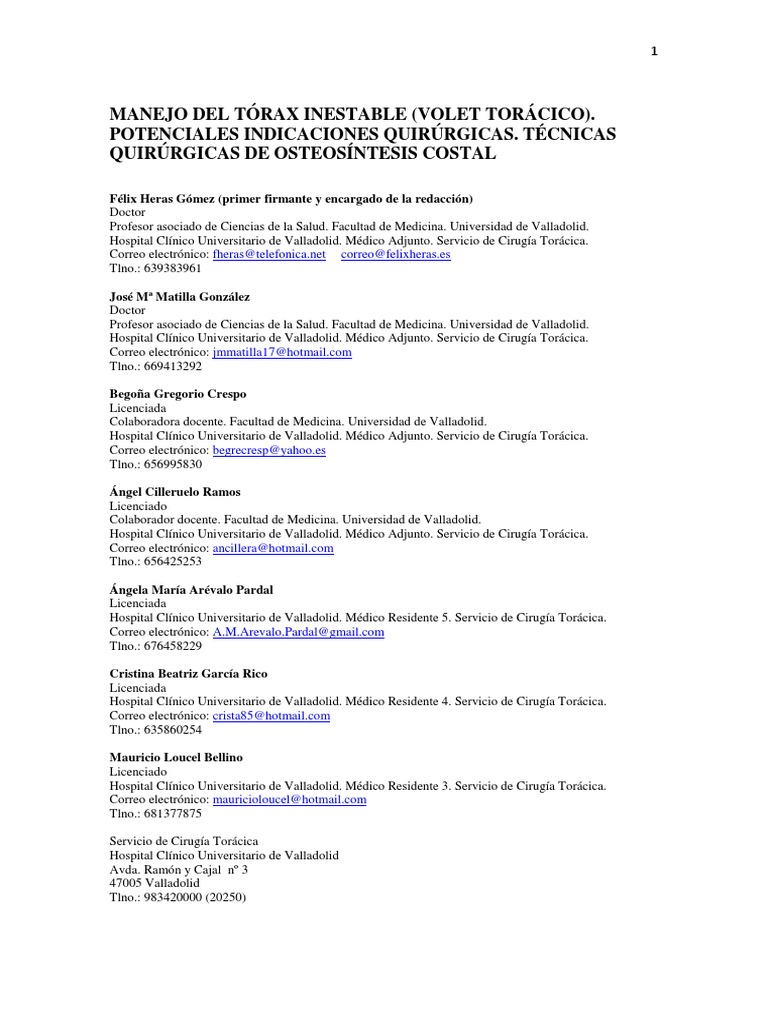 1

MANEJO DEL TÓRAX INESTABLE (VOLET TORÁCICO). POTENCIALES INDICACIONES QUIRÚRGICAS. TÉCNICAS QUIRÚRGICAS DE OSTEOSÍNTESIS COSTAL

Félix Heras Gómez (primer firmante y encargado de la redacción)
Doctor
Profesor asociado de Ciencias de la Salud. Facultad de Medicina. Universidad de Valladolid.
Hospital Clínico Universitario de Valladolid. Médico Adjunto. Servicio de Cirugía Torácica.
Correo electrónico: fheras@telefonica.net correo@felixheras.es
Tlno.: 639383961

José Mª Matilla González
Doctor
Profesor asociado de Ciencias de la Salud. Facultad de Medicina. Universidad de Valladolid.
Hospital Clínico Universitario de Valladolid. Médico Adjunto. Servicio de Cirugía Torácica.
Correo electrónico: jmmatilla17@hotmail.com
Tlno.: 669413292

Begoña Gregorio Crespo
Licenciada
Colaboradora docente. Facultad de Medicina. Universidad de Valladolid.
Hospital Clínico Universitario de Valladolid. Médico Adjunto. Servicio de Cirugía Torácica.
Correo electrónico: begrecresp@yahoo.es
Tlno.: 656995830

Ángel Cilleruelo Ramos
Licenciado
Colaborador docente. Facultad de Medicina. Universidad de Valladolid.
Hospital Clínico Universitario de Valladolid. Médico Adjunto. Servicio de Cirugía Torácica.
Correo electrónico: ancillera@hotmail.com
Tlno.: 656425253

Ángela María Arévalo Pardal
Licenciada
Hospital Clínico Universitario de Valladolid. Médico Residente 5. Servicio de Cirugía Torácica.
Correo electrónico: A.M.Arevalo.Pardal@gmail.com
Tlno.: 676458229

Cristina Beatriz García Rico
Licenciada
Hospital Clínico Universitario de Valladolid. Médico Residente 4. Servicio de Cirugía Torácica.
Correo electrónico: crista85@hotmail.com
Tlno.: 635860254

Mauricio Loucel Bellino
Licenciado
Hospital Clínico Universitario de Valladolid. Médico Residente 3. Servicio de Cirugía Torácica.
Correo electrónico: mauricioloucel@hotmail.com
Tlno.: 681377875

Servicio de Cirugía Torácica
Hospital Clínico Universitario de Valladolid
Avda. Ramón y Cajal nº 3
47005 Valladolid
Tlno.: 983420000 (20250)